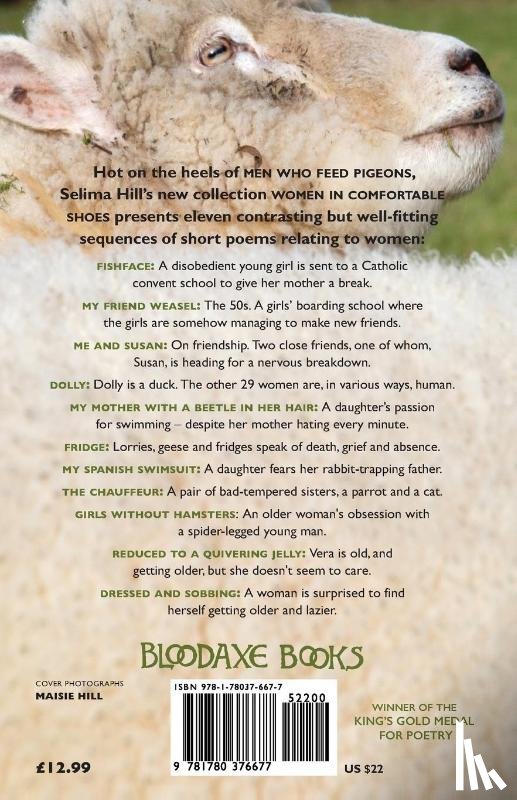 Hot on the heels of MEN WHO FEED PIGEONS, Selima Hill's new collection WOMEN IN COMFORTABLE SHOES presents eleven contrasting but well-fitting sequences of short poems relating to women:

FISHFACE: A disobedient young girl is sent to a Catholic convent school to give her mother a break.

MY FRIEND WEASEL: The 50s. A girls' boarding school where the girls are somehow managing to make new friends.

ME AND SUSAN: On friendship. Two close friends, one of whom, Susan, is heading for a nervous breakdown.

DOLLY: Dolly is a duck. The other 29 women are, in various ways, human.

MY MOTHER WITH A BEETLE IN HER HAIR: A daughter's passion for swimming – despite her mother hating every minute.

FRIDGE: Lorries, geese and fridges speak of death, grief and absence.

MY SPANISH SWIMSUIT: A daughter fears her rabbit-trapping father.

THE CHAUFFEUR: A pair of bad-tempered sisters, a parrot and a cat.

GIRLS WITHOUT HAMSTERS: An older woman's obsession with a spider-legged young man.

REDUCED TO A QUIVERING JELLY: Vera is old, and getting older, but she doesn't seem to care.

DRESSED AND SOBBING: A woman is surprised to find herself getting older and lazier.

BLOODAXE BOOKS

COVER PHOTOGRAPHS
MAISIE HILL

ISBN 978-1-78037-667-7

52200

9 781780 376677

WINNER OF THE KING'S GOLD MEDAL FOR POETRY

£12.99

US $22